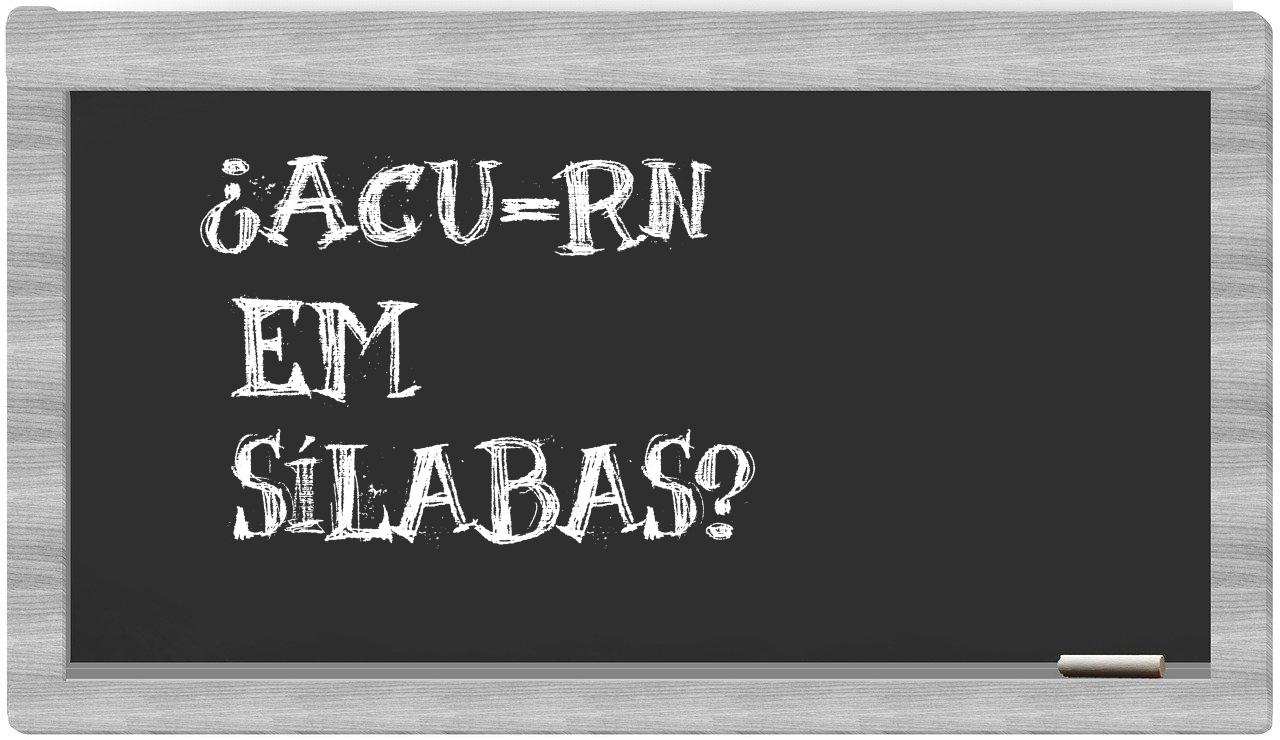 ¿ACU=RN
EM
SÍLABAS?